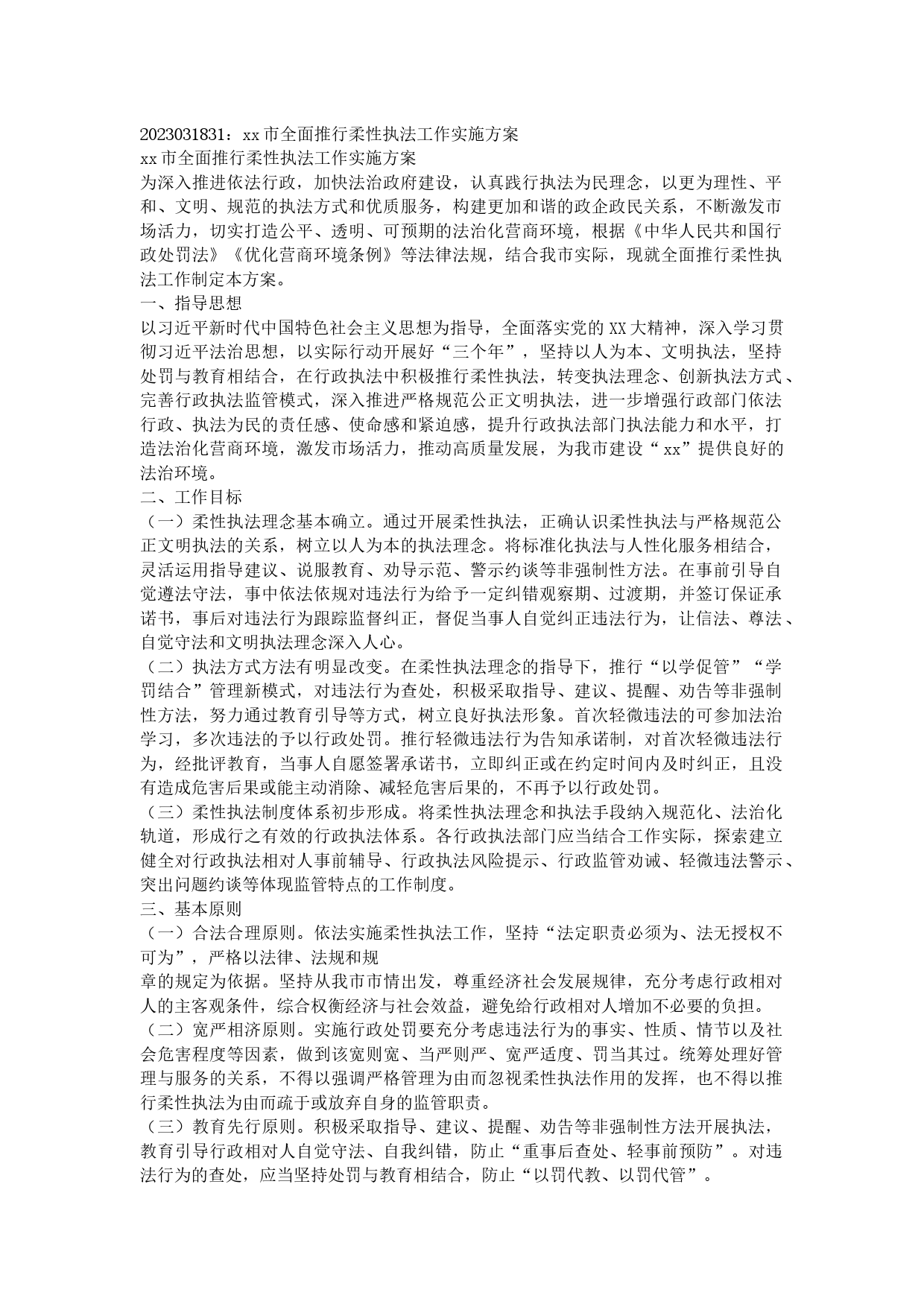 2023031831：xx市全面推行柔性执法工作实施方案
xx市全面推行柔性执法工作实施方案
为深入推进依法行政，加快法治政府建设，认真践行执法为民理念，以更为理性、平和、文明、规范的执法方式和优质服务，构建更加和谐的政企政民关系，不断激发市场活力，切实打造公平、透明、可预期的法治化营商环境，根据《中华人民共和国行政处罚法》《优化营商环境条例》等法律法规，结合我市实际，现就全面推行柔性执法工作制定本方案。
一、指导思想
以习近平新时代中国特色社会主义思想为指导，全面落实党的XX大精神，深入学习贯彻习近平法治思想，以实际行动开展好“三个年”，坚持以人为本、文明执法，坚持处罚与教育相结合，在行政执法中积极推行柔性执法，转变执法理念、创新执法方式、完善行政执法监管模式，深入推进严格规范公正文明执法，进一步增强行政部门依法行政、执法为民的责任感、使命感和紧迫感，提升行政执法部门执法能力和水平，打造法治化营商环境，激发市场活力，推动高质量发展，为我市建设“xx”提供良好的法治环境。
二、工作目标
（一）柔性执法理念基本确立。通过开展柔性执法，正确认识柔性执法与严格规范公正文明执法的关系，树立以人为本的执法理念。将标准化执法与人性化服务相结合，灵活运用指导建议、说服教育、劝导示范、警示约谈等非强制性方法。在事前引导自觉遵法守法，事中依法依规对违法行为给予一定纠错观察期、过渡期，并签订保证承诺书，事后对违法行为跟踪监督纠正，督促当事人自觉纠正违法行为，让信法、尊法、自觉守法和文明执法理念深入人心。
（二）执法方式方法有明显改变。在柔性执法理念的指导下，推行“以学促管”“学罚结合”管理新模式，对违法行为查处，积极采取指导、建议、提醒、劝告等非强制性方法，努力通过教育引导等方式，树立良好执法形象。首次轻微违法的可参加法治学习，多次违法的予以行政处罚。推行轻微违法行为告知承诺制，对首次轻微违法行为，经批评教育，当事人自愿签署承诺书，立即纠正或在约定时间内及时纠正，且没有造成危害后果或能主动消除、减轻危害后果的，不再予以行政处罚。
（三）柔性执法制度体系初步形成。将柔性执法理念和执法手段纳入规范化、法治化轨道，形成行之有效的行政执法体系。各行政执法部门应当结合工作实际，探索建立健全对行政执法相对人事前辅导、行政执法风险提示、行政监管劝诫、轻微违法警示、突出问题约谈等体现监管特点的工作制度。
三、基本原则
（一）合法合理原则。依法实施柔性执法工作，坚持“法定职责必须为、法无授权不可为”，严格以法律、法规和规
章的规定为依据。坚持从我市市情出发，尊重经济社会发展规律，充分考虑行政相对人的主客观条件，综合权衡经济与社会效益，避免给行政相对人增加不必要的负担。
（二）宽严相济原则。实施行政处罚要充分考虑违法行为的事实、性质、情节以及社会危害程度等因素，做到该宽则宽、当严则严、宽严适度、罚当其过。统筹处理好管理与服务的关系，不得以强调严格管理为由而忽视柔性执法作用的发挥，也不得以推行柔性执法为由而疏于或放弃自身的监管职责。
（三）教育先行原则。积极采取指导、建议、提醒、劝告等非强制性方法开展执法，教育引导行政相对人自觉守法、自我纠错，防止“重事后查处、轻事前预防”。对违法行为的查处，应当坚持处罚与教育相结合，防止“以罚代教、以罚代管”。